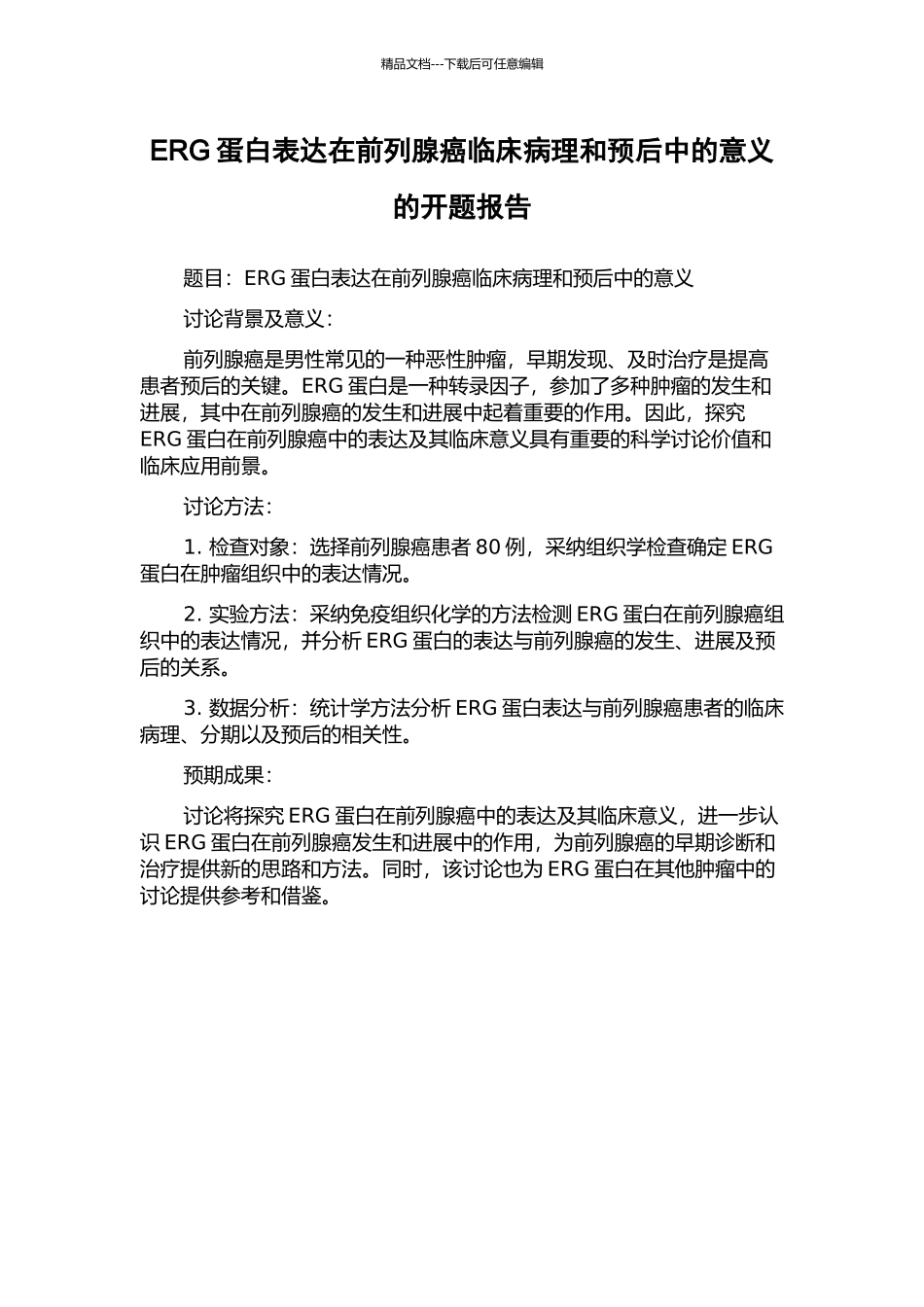 精品文档---下载后可任意编辑

ERG 蛋白表达在前列腺癌临床病理和预后中的意义的开题报告

题目：ERG 蛋白表达在前列腺癌临床病理和预后中的意义

讨论背景及意义：

前列腺癌是男性常见的一种恶性肿瘤，早期发现、及时治疗是提高患者预后的关键。ERG 蛋白是一种转录因子，参加了多种肿瘤的发生和进展，其中在前列腺癌的发生和进展中起着重要的作用。因此，探究 ERG 蛋白在前列腺癌中的表达及其临床意义具有重要的科学讨论价值和临床应用前景。

讨论方法：

1. 检查对象：选择前列腺癌患者 80 例，采纳组织学检查确定 ERG 蛋白在肿瘤组织中的表达情况。

2. 实验方法：采纳免疫组织化学的方法检测 ERG 蛋白在前列腺癌组织中的表达情况，并分析 ERG 蛋白的表达与前列腺癌的发生、进展及预后的关系。

3. 数据分析：统计学方法分析 ERG 蛋白表达与前列腺癌患者的临床病理、分期以及预后的相关性。

预期成果：

讨论将探究 ERG 蛋白在前列腺癌中的表达及其临床意义，进一步认识 ERG 蛋白在前列腺癌发生和进展中的作用，为前列腺癌的早期诊断和治疗提供新的思路和方法。同时，该讨论也为 ERG 蛋白在其他肿瘤中的讨论提供参考和借鉴。